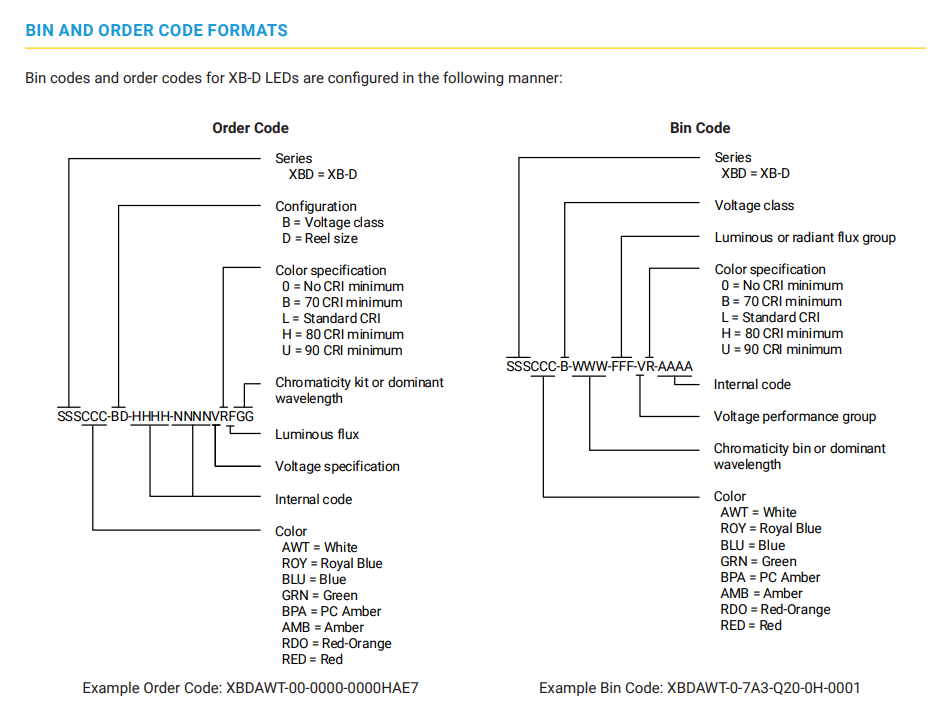 BIN AND ORDER CODE FORMATS

Bin codes and order codes for XB-D LEDs are configured in the following manner:

Order Code

Series
XBD = XB-D

Configuration
B = Voltage class
D = Reel size

Color specification
0 = No CRI minimum
B = 70 CRI minimum
L = Standard CRI
H = 80 CRI minimum
U = 90 CRI minimum

Chromaticity kit or dominant wavelength

SSSCCC-BD-HHHH-NNNNVRFGG

Luminous flux

Voltage specification

Internal code

Color
AWT = White
ROY = Royal Blue
BLU = Blue
GRN = Green
BPA = PC Amber
AMB = Amber
RDO = Red-Orange
RED = Red

Example Order Code: XBDAWT-00-0000-0000HAE7

Bin Code

Series
XBD = XB-D

Voltage class

Luminous or radiant flux group

Color specification
0 = No CRI minimum
B = 70 CRI minimum
L = Standard CRI
H = 80 CRI minimum
U = 90 CRI minimum

SSSCCC-B-WWW-FFF-VR-AAAA

Internal code

Voltage performance group

Chromaticity bin or dominant wavelength

Color
AWT = White
ROY = Royal Blue
BLU = Blue
GRN = Green
BPA = PC Amber
AMB = Amber
RDO = Red-Orange
RED = Red

Example Bin Code: XBDAWT-0-7A3-Q20-0H-0001